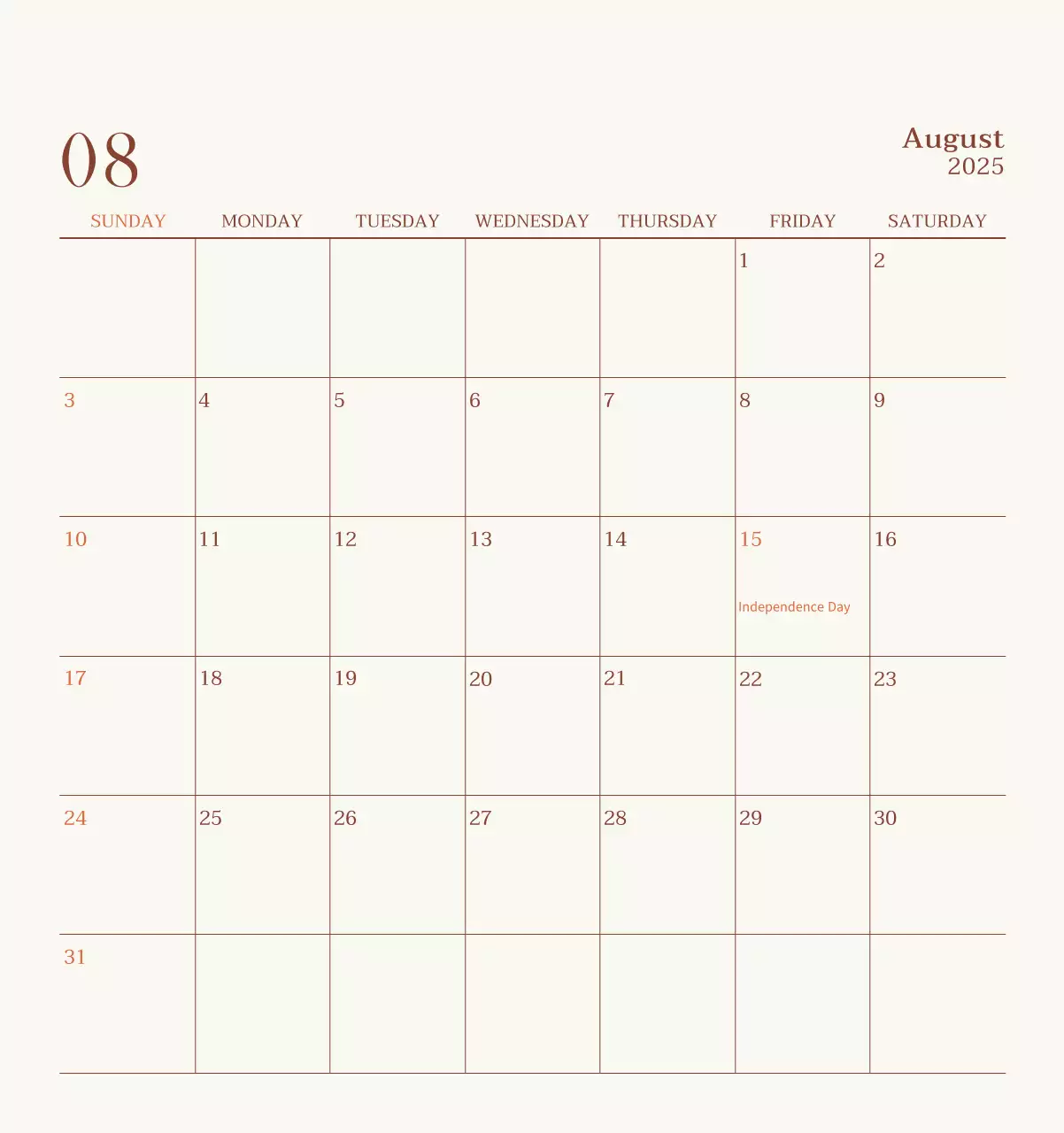 08

August
2025

| SUNDAY | MONDAY | TUESDAY | WEDNESDAY | THURSDAY | FRIDAY | SATURDAY |
|---|---|---|---|---|---|---|
| | | | | | 1 | 2 |
| 3 | 4 | 5 | 6 | 7 | 8 | 9 |
| 10 | 11 | 12 | 13 | 14 | 15 Independence Day | 16 |
| 17 | 18 | 19 | 20 | 21 | 22 | 23 |
| 24 | 25 | 26 | 27 | 28 | 29 | 30 |
| 31 | | | | | | |